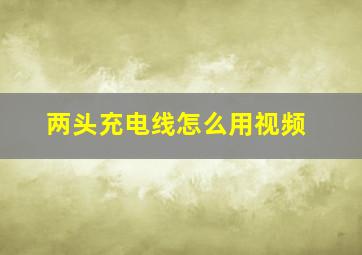 两头充电线怎么用视频